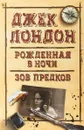 ДЖЕК ЛОНДОН

РОЖДЕННАЯ В НОЧИ

ЗОВ ПРЕДКОВ